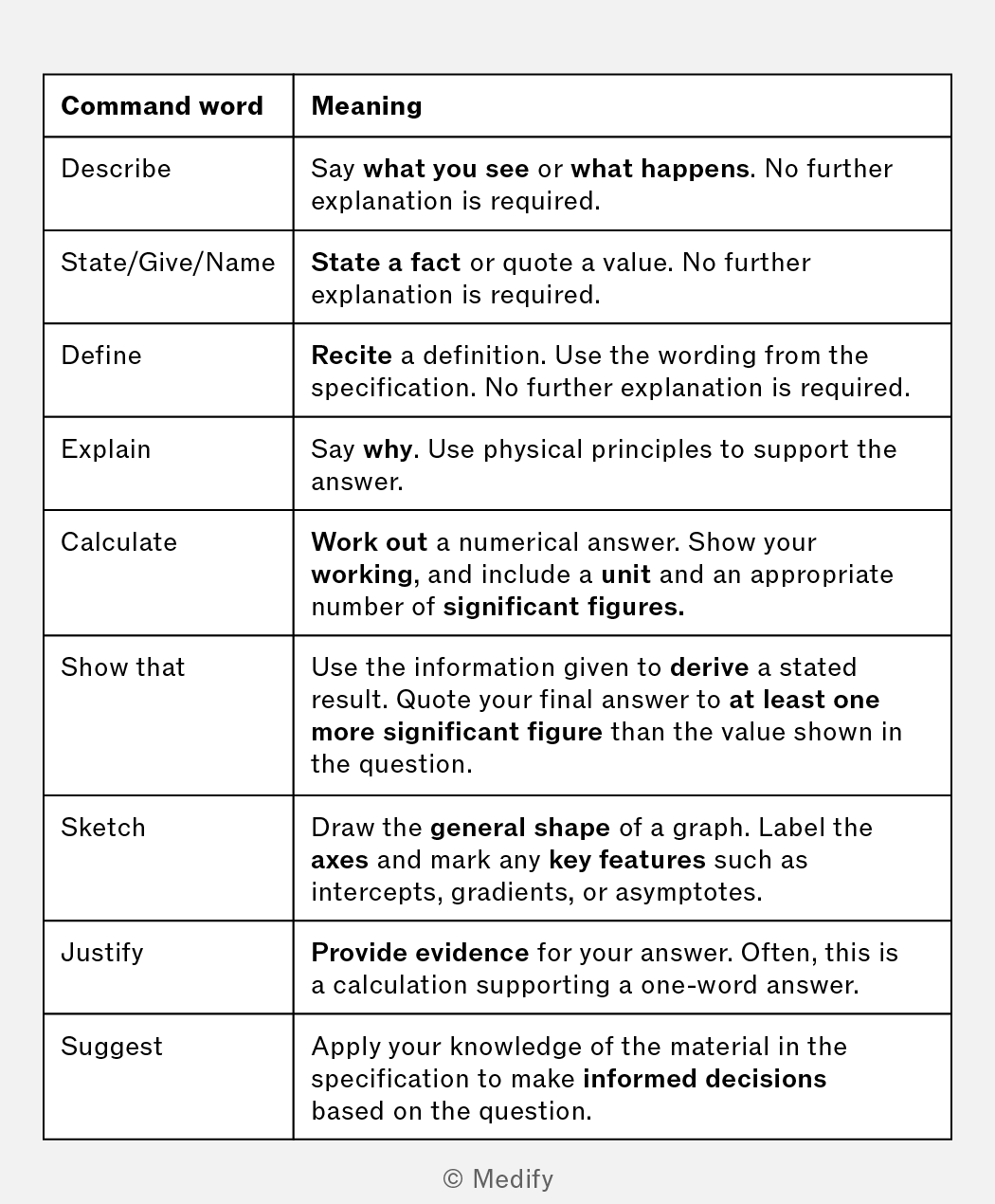 | Command word | Meaning |
|---|---|
| Describe | Say what you see or what happens. No further explanation is required. |
| State/Give/Name | State a fact or quote a value. No further explanation is required. |
| Define | Recite a definition. Use the wording from the specification. No further explanation is required. |
| Explain | Say why. Use physical principles to support the answer. |
| Calculate | Work out a numerical answer. Show your working, and include a unit and an appropriate number of significant figures. |
| Show that | Use the information given to derive a stated result. Quote your final answer to at least one more significant figure than the value shown in the question. |
| Sketch | Draw the general shape of a graph. Label the axes and mark any key features such as intercepts, gradients, or asymptotes. |
| Justify | Provide evidence for your answer. Often, this is a calculation supporting a one-word answer. |
| Suggest | Apply your knowledge of the material in the specification to make informed decisions based on the question. |

© Medify